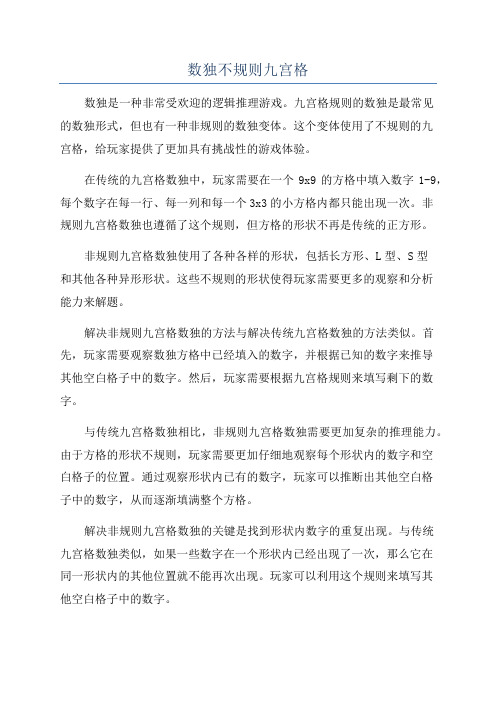 数独不规则九宫格

数独是一种非常受欢迎的逻辑推理游戏。九宫格规则的数独是最常见的数独形式，但也有一种非规则的数独变体。这个变体使用了不规则的九宫格，给玩家提供了更加具有挑战性的游戏体验。

在传统的九宫格数独中，玩家需要在一个 9x9 的方格中填入数字 1-9，每个数字在每一行、每一列和每一个 3x3 的小方格内都只能出现一次。非规则九宫格数独也遵循了这个规则，但方格的形状不再是传统的正方形。

非规则九宫格数独使用了各种各样的形状，包括长方形、L 型、S 型和其他各种异形形状。这些不规则的形状使得玩家需要更多的观察和分析能力来解题。

解决非规则九宫格数独的方法与解决传统九宫格数独的方法类似。首先，玩家需要观察数独方格中已经填入的数字，并根据已知的数字来推导其他空白格子中的数字。然后，玩家需要根据九宫格规则来填写剩下的数字。

与传统九宫格数独相比，非规则九宫格数独需要更加复杂的推理能力。由于方格的形状不规则，玩家需要更加仔细地观察每个形状内的数字和空白格子的位置。通过观察形状内已有的数字，玩家可以推断出其他空白格子中的数字，从而逐渐填满整个方格。

解决非规则九宫格数独的关键是找到形状内数字的重复出现。与传统九宫格数独类似，如果一些数字在一个形状内已经出现了一次，那么它在同一形状内的其他位置就不能再次出现。玩家可以利用这个规则来填写其他空白格子中的数字。